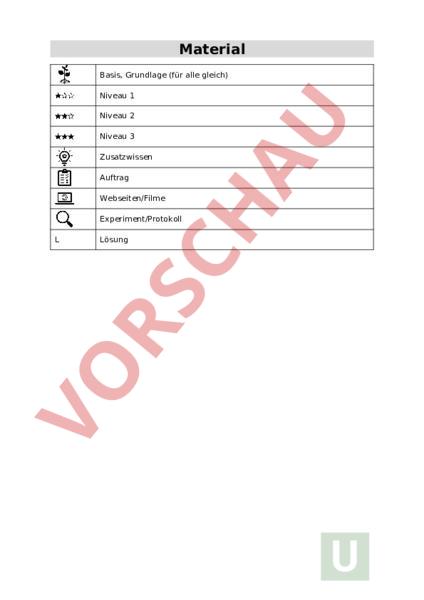 Material

| | |
|---|---|
| | Basis, Grundlage (für alle gleich) |
| ★☆☆ | Niveau 1 |
| ★★☆ | Niveau 2 |
| ★★★ | Niveau 3 |
| | Zusatzwissen |
| | Auftrag |
| | Webseiten/Filme |
| | Experiment/Protokoll |
| L | Lösung |

VORSCHAU

U